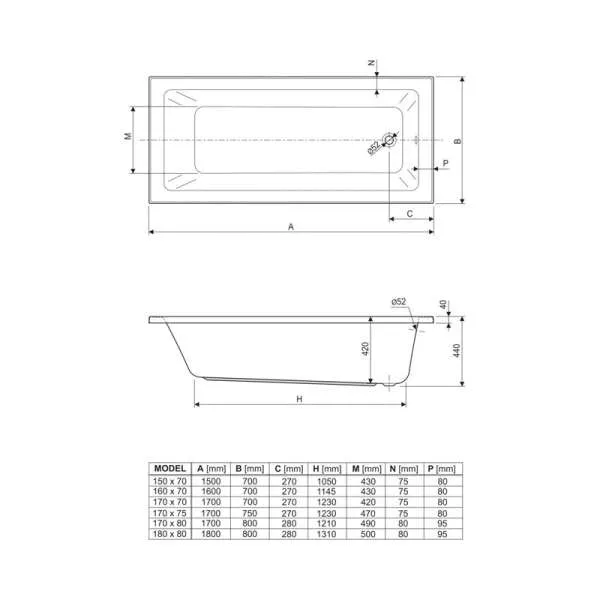 N

M

ø52

B

P

C

A

ø52

40

420

440

H

| MODEL | A [mm] | B [mm] | C [mm] | H [mm] | M [mm] | N [mm] | P [mm] |
|---|---|---|---|---|---|---|---|
| 150 x 70 | 1500 | 700 | 270 | 1050 | 430 | 75 | 80 |
| 160 x 70 | 1600 | 700 | 270 | 1145 | 430 | 75 | 80 |
| 170 x 70 | 1700 | 700 | 270 | 1230 | 420 | 75 | 80 |
| 170 x 75 | 1700 | 750 | 270 | 1230 | 470 | 75 | 80 |
| 170 x 80 | 1700 | 800 | 280 | 1210 | 490 | 80 | 95 |
| 180 x 80 | 1800 | 800 | 280 | 1310 | 500 | 80 | 95 |